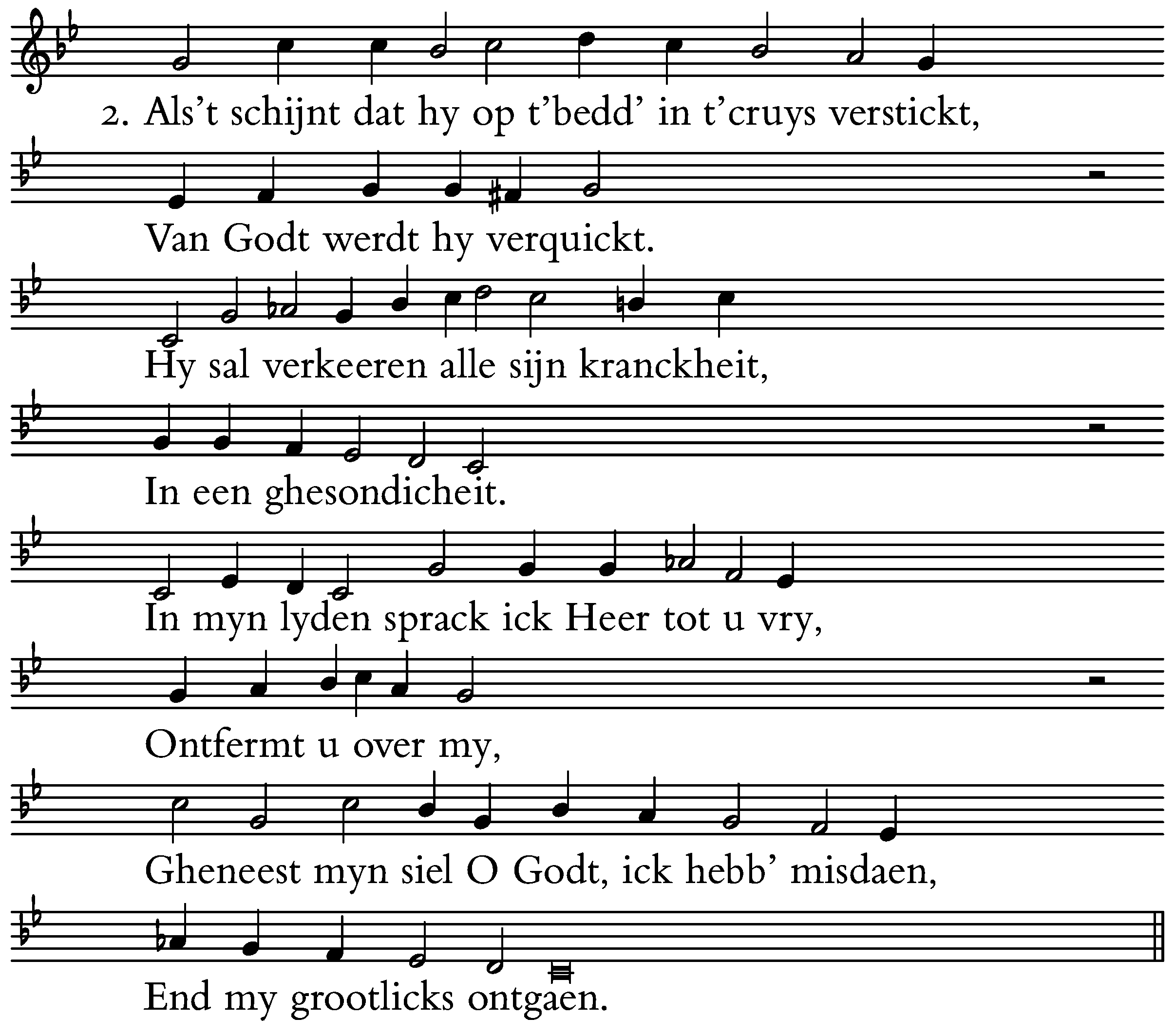 2. Als't schijnt dat hy op t'bedd' in t'cruys verstickt,

Van Godt werdt hy verquickt.

Hy sal verkeeren alle sijn kranckheit,

In een ghesondicheit.

In myn lyden sprack ick Heer tot u vry,

Ontfermt u over my,

Gheneest myn siel O Godt, ick hebb' misdaen,

End my grootlicks ontgaen.